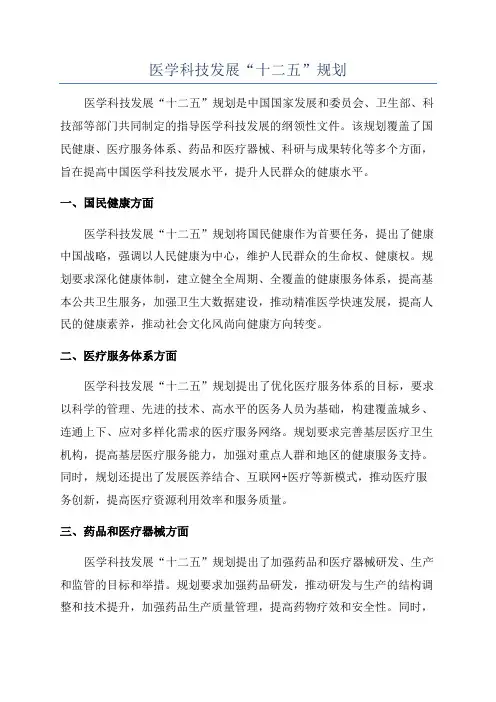 医学科技发展“十二五”规划

医学科技发展“十二五”规划是中国国家发展和委员会、卫生部、科技部等部门共同制定的指导医学科技发展的纲领性文件。该规划覆盖了国民健康、医疗服务体系、药品和医疗器械、科研与成果转化等多个方面，旨在提高中国医学科技发展水平，提升人民群众的健康水平。

一、国民健康方面

医学科技发展“十二五”规划将国民健康作为首要任务，提出了健康中国战略，强调以人民健康为中心，维护人民群众的生命权、健康权。规划要求深化健康体制，建立健全全周期、全覆盖的健康服务体系，提高基本公共卫生服务，加强卫生大数据建设，推动精准医学快速发展，提高人民的健康素养，推动社会文化风尚向健康方向转变。

二、医疗服务体系方面

医学科技发展“十二五”规划提出了优化医疗服务体系的目标，要求以科学的管理、先进的技术、高水平的医务人员为基础，构建覆盖城乡、连通上下、应对多样化需求的医疗服务网络。规划要求完善基层医疗卫生机构，提高基层医疗服务能力，加强对重点人群和地区的健康服务支持。同时，规划还提出了发展医养结合、互联网+医疗等新模式，推动医疗服务创新，提高医疗资源利用效率和服务质量。

三、药品和医疗器械方面

医学科技发展“十二五”规划提出了加强药品和医疗器械研发、生产和监管的目标和举措。规划要求加强药品研发，推动研发与生产的结构调整和技术提升，加强药品生产质量管理，提高药物疗效和安全性。同时，